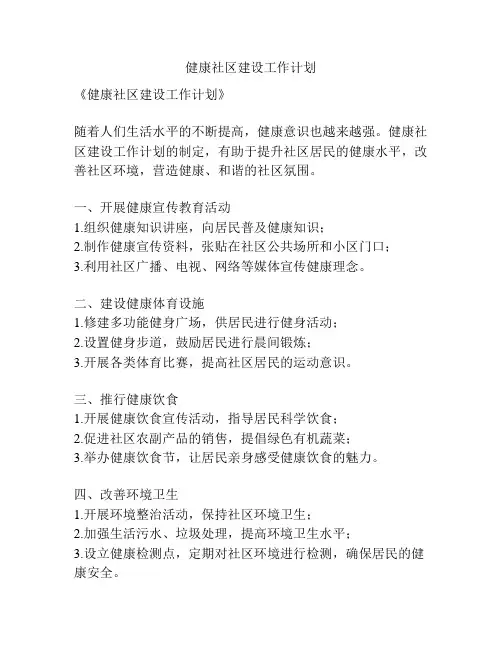 健康社区建设工作计划

《健康社区建设工作计划》

随着人们生活水平的不断提高，健康意识也越来越强。健康社区建设工作计划的制定，有助于提升社区居民的健康水平，改善社区环境，营造健康、和谐的社区氛围。

一、开展健康宣传教育活动
1.组织健康知识讲座，向居民普及健康知识；
2.制作健康宣传资料，张贴在社区公共场所和小区门口；
3.利用社区广播、电视、网络等媒体宣传健康理念。

二、建设健康体育设施
1.修建多功能健身广场，供居民进行健身活动；
2.设置健身步道，鼓励居民进行晨间锻炼；
3.开展各类体育比赛，提高社区居民的运动意识。

三、推行健康饮食
1.开展健康饮食宣传活动，指导居民科学饮食；
2.促进社区农副产品的销售，提倡绿色有机蔬菜；
3.举办健康饮食节，让居民亲身感受健康饮食的魅力。

四、改善环境卫生
1.开展环境整治活动，保持社区环境卫生；
2.加强生活污水、垃圾处理，提高环境卫生水平；
3.设立健康检测点，定期对社区环境进行检测，确保居民的健康安全。